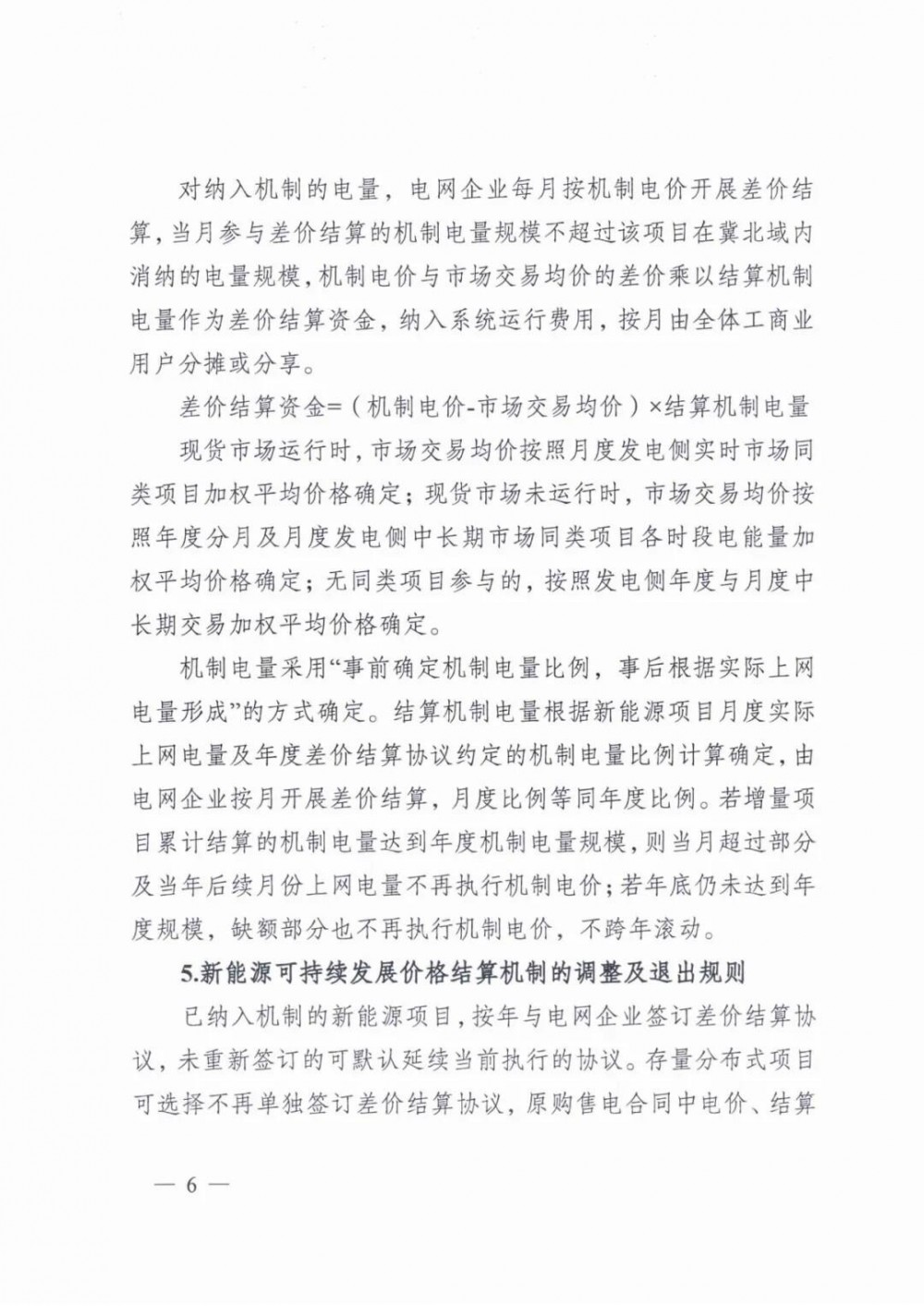 对纳入机制的电量，电网企业每月按机制电价开展差价结算，当月参与差价结算的机制电量规模不超过该项目在冀北域内消纳的电量规模，机制电价与市场交易均价的差价乘以结算机制电量作为差价结算资金，纳入系统运行费用，按月由全体工商业用户分摊或分享。

差价结算资金=（机制电价-市场交易均价）×结算机制电量

现货市场运行时，市场交易均价按照月度发电侧实时市场同类项目加权平均价格确定；现货市场未运行时，市场交易均价按照年度分月及月度发电侧中长期市场同类项目各时段电能量加权平均价格确定；无同类项目参与的，按照发电侧年度与月度中长期交易加权平均价格确定。

机制电量采用“事前确定机制电量比例，事后根据实际上网电量形成”的方式确定。结算机制电量根据新能源项目月度实际上网电量及年度差价结算协议约定的机制电量比例计算确定，由电网企业按月开展差价结算，月度比例等同年度比例。若增量项目累计结算的机制电量达到年度机制电量规模，则当月超过部分及当年后续月份上网电量不再执行机制电价；若年底仍未达到年度规模，缺额部分也不再执行机制电价，不跨年滚动。

5.新能源可持续发展价格结算机制的调整及退出规则

已纳入机制的新能源项目，按年与电网企业签订差价结算协议，未重新签订的可默认延续当前执行的协议。存量分布式项目可选择不再单独签订差价结算协议，原购售电合同中电价、结算

— 6 —